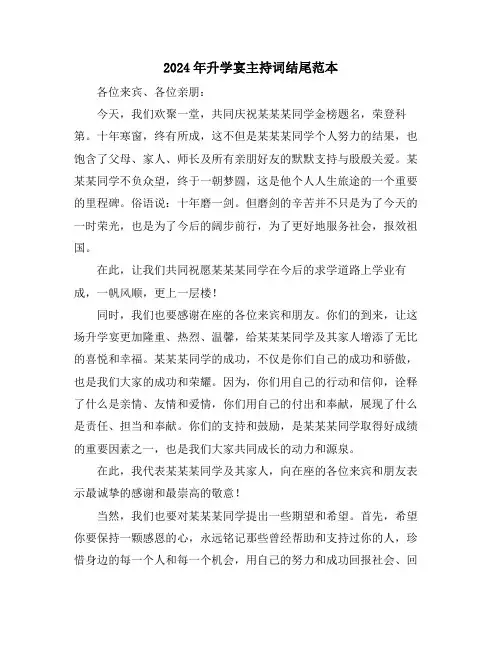 2024年升学宴主持词结尾范本

各位来宾、各位亲朋：

今天，我们欢聚一堂，共同庆祝某某某同学金榜题名，荣登科第。十年寒窗，终有所成，这不但是某某某同学个人努力的结果，也饱含了父母、家人、师长及所有亲朋好友的默默支持与殷殷关爱。某某某同学不负众望，终于一朝梦圆，这是他个人人生旅途的一个重要的里程碑。俗语说：十年磨一剑。但磨剑的辛苦并不只是为了今天的一时荣光，也是为了今后的阔步前行，为了更好地服务社会，报效祖国。

在此，让我们共同祝愿某某某同学在今后的求学道路上学业有成，一帆风顺，更上一层楼！

同时，我们也要感谢在座的各位来宾和朋友。你们的到来，让这场升学宴更加隆重、热烈、温馨，给某某某同学及其家人增添了无比的喜悦和幸福。某某某同学的成功，不仅是你们自己的成功和骄傲，也是我们大家的成功和荣耀。因为，你们用自己的行动和信仰，诠释了什么是亲情、友情和爱情，你们用自己的付出和奉献，展现了什么是责任、担当和奉献。你们的支持和鼓励，是某某某同学取得好成绩的重要因素之一，也是我们大家共同成长的动力和源泉。

在此，我代表某某某同学及其家人，向在座的各位来宾和朋友表示最诚挚的感谢和最崇高的敬意！

当然，我们也要对某某某同学提出一些期望和希望。首先，希望你要保持一颗感恩的心，永远铭记那些曾经帮助和支持过你的人，珍惜身边的每一个人和每一个机会，用自己的努力和成功回报社会、回